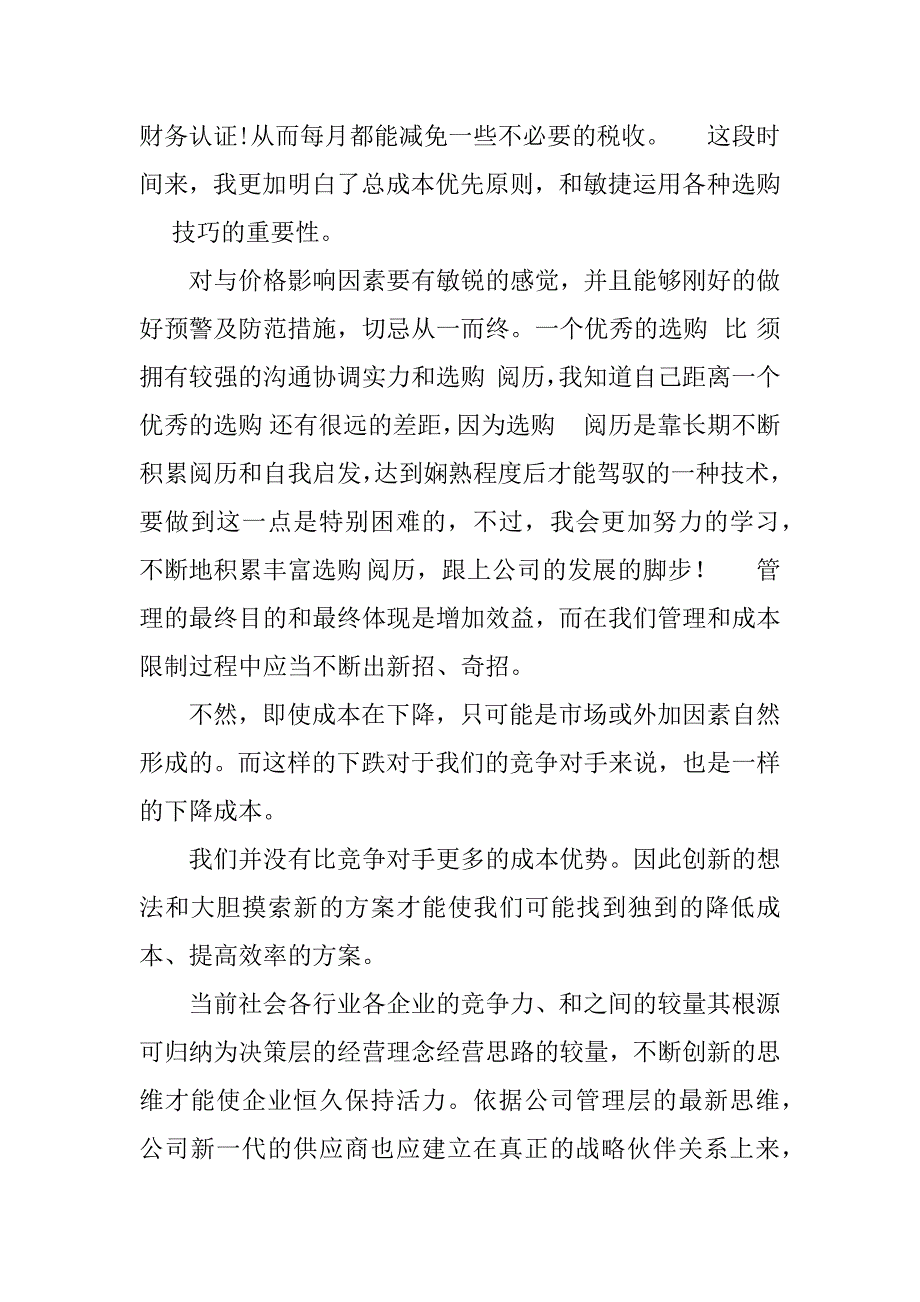 财务认证!从而每月都能减免一些不必要的税收。 这段时间来，我更加明白了总成本优先原则，和敏捷运用各种选购技巧的重要性。

对与价格影响因素要有敏锐的感觉，并且能够刚好的做好预警及防范措施，切忌从一而终。一个优秀的选购 比 须拥有较强的沟通协调实力和选购 阅历，我知道自己距离一个优秀的选购 还有很远的差距，因为选购 阅历是靠长期不断积累阅历和自我启发，达到娴熟程度后才能驾驭的一种技术，要做到这一点是特别困难的，不过，我会更加努力的学习，不断地积累丰富选购 阅历，跟上公司的发展的脚步！ 管理的最终目的和最终体现是增加效益，而在我们管理和成本限制过程中应当不断出新招、奇招。

不然，即使成本在下降，只可能是市场或外加因素自然形成的。而这样的下跌对于我们的竞争对手来说，也是一样的下降成本。

我们并没有比竞争对手更多的成本优势。因此创新的想法和大胆摸索新的方案才能使我们可能找到独到的降低成本、提高效率的方案。

当前社会各行业各企业的竞争力、和之间的较量其根源可归纳为决策层的经营理念经营思路的较量，不断创新的思维才能使企业恒久保持活力。依据公司管理层的最新思维，公司新一代的供应商也应建立在真正的战略伙伴关系上来，